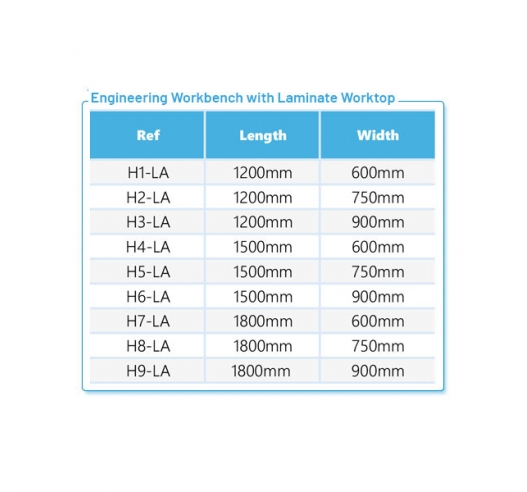 Engineering Workbench with Laminate Worktop

| Ref | Length | Width |
|---|---|---|
| H1-LA | 1200mm | 600mm |
| H2-LA | 1200mm | 750mm |
| H3-LA | 1200mm | 900mm |
| H4-LA | 1500mm | 600mm |
| H5-LA | 1500mm | 750mm |
| H6-LA | 1500mm | 900mm |
| H7-LA | 1800mm | 600mm |
| H8-LA | 1800mm | 750mm |
| H9-LA | 1800mm | 900mm |